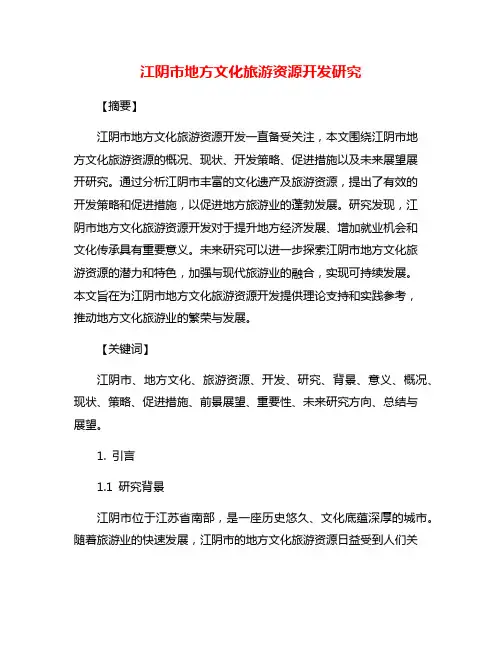 江阴市地方文化旅游资源开发研究

【摘要】

江阴市地方文化旅游资源开发一直备受关注，本文围绕江阴市地方文化旅游资源的概况、现状、开发策略、促进措施以及未来展望展开研究。通过分析江阴市丰富的文化遗产及旅游资源，提出了有效的开发策略和促进措施，以促进地方旅游业的蓬勃发展。研究发现，江阴市地方文化旅游资源开发对于提升地方经济发展、增加就业机会和文化传承具有重要意义。未来研究可以进一步探索江阴市地方文化旅游资源的潜力和特色，加强与现代旅游业的融合，实现可持续发展。本文旨在为江阴市地方文化旅游资源开发提供理论支持和实践参考，推动地方文化旅游业的繁荣与发展。

【关键词】

江阴市、地方文化、旅游资源、开发、研究、背景、意义、概况、现状、策略、促进措施、前景展望、重要性、未来研究方向、总结与展望。

1. 引言

1.1 研究背景

江阴市位于江苏省南部，是一座历史悠久、文化底蕴深厚的城市。随着旅游业的快速发展，江阴市的地方文化旅游资源日益受到人们关